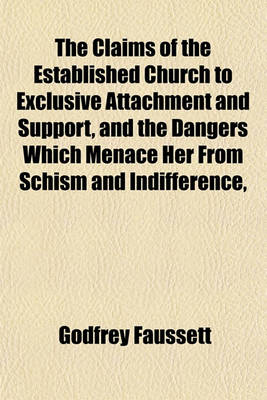 The Claims of the Established Church to Exclusive Attachment and Support, and the Dangers Which Menace Her From Schism and Indifference,

Godfrey Faussett